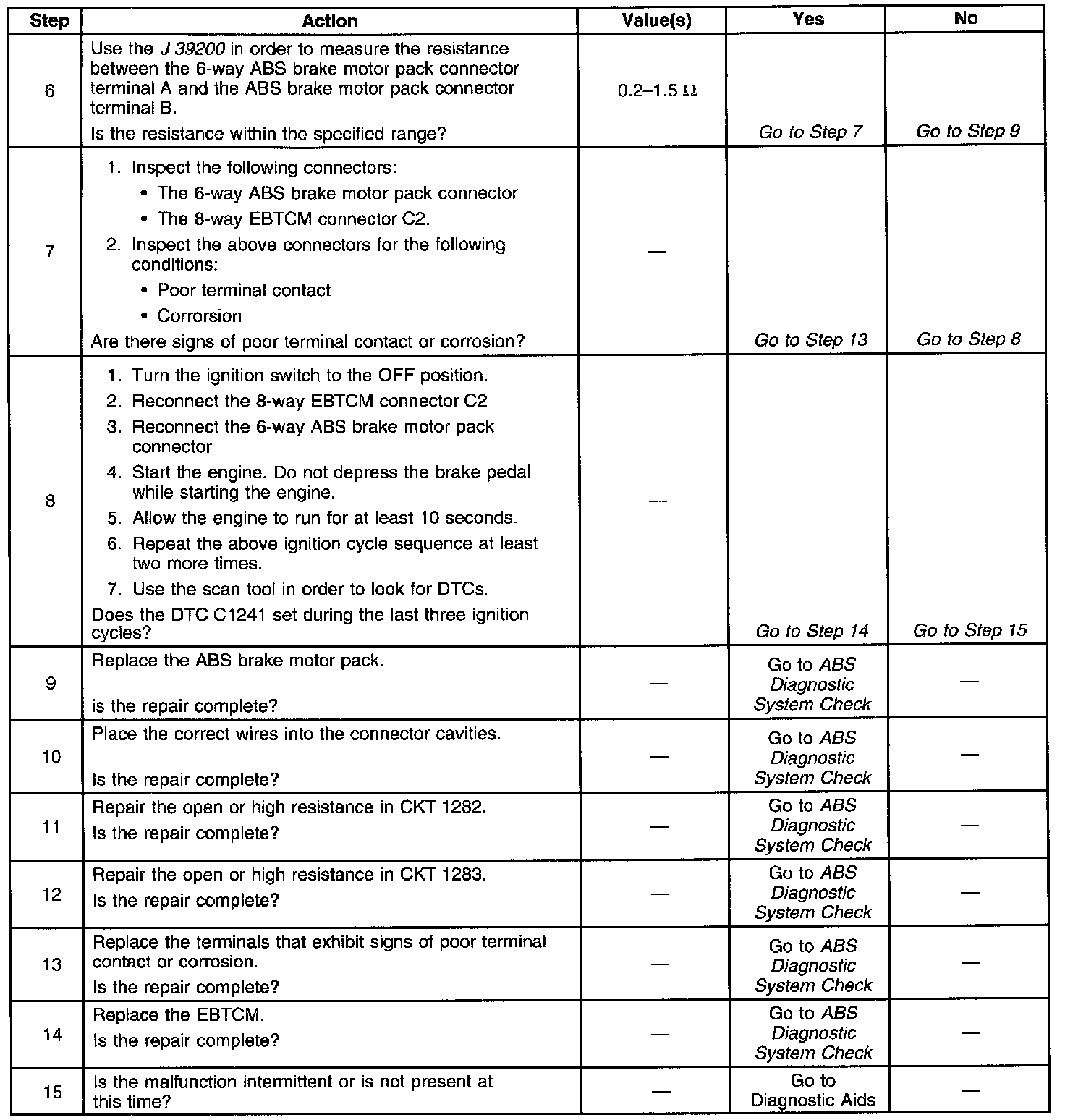 | Step | Action | Value(s) | Yes | No |
|---|---|---|---|---|
| 6 | Use the J 39200 in order to measure the resistance between the 6-way ABS brake motor pack connector terminal A and the ABS brake motor pack connector terminal B. Is the resistance within the specified range? | 0.2–1.5 Ω | Go to Step 7 | Go to Step 9 |
| 7 | 1. Inspect the following connectors: • The 6-way ABS brake motor pack connector • The 8-way EBTCM connector C2. 2. Inspect the above connectors for the following conditions: • Poor terminal contact • Corrorsion Are there signs of poor terminal contact or corrosion? | — | Go to Step 13 | Go to Step 8 |
| 8 | 1. Turn the ignition switch to the OFF position. 2. Reconnect the 8-way EBTCM connector C2 3. Reconnect the 6-way ABS brake motor pack connector 4. Start the engine. Do not depress the brake pedal while starting the engine. 5. Allow the engine to run for at least 10 seconds. 6. Repeat the above ignition cycle sequence at least two more times. 7. Use the scan tool in order to look for DTCs. Does the DTC C1241 set during the last three ignition cycles? | — | Go to Step 14 | Go to Step 15 |
| 9 | Replace the ABS brake motor pack. is the repair complete? | — | Go to ABS Diagnostic System Check | — |
| 10 | Place the correct wires into the connector cavities. Is the repair complete? | — | Go to ABS Diagnostic System Check | — |
| 11 | Repair the open or high resistance in CKT 1282. Is the repair complete? | — | Go to ABS Diagnostic System Check | — |
| 12 | Repair the open or high resistance in CKT 1283. Is the repair complete? | — | Go to ABS Diagnostic System Check | — |
| 13 | Replace the terminals that exhibit signs of poor terminal contact or corrosion. Is the repair complete? | — | Go to ABS Diagnostic System Check | — |
| 14 | Replace the EBTCM. Is the repair complete? | — | Go to ABS Diagnostic System Check | — |
| 15 | Is the malfunction intermittent or is not present at this time? | — | Go to Diagnostic Aids | — |